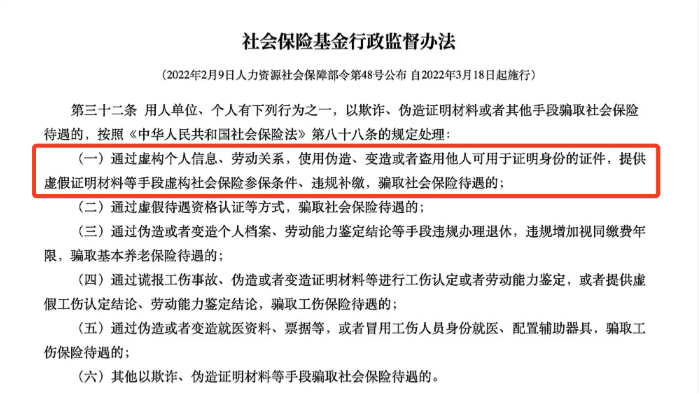 社会保险基金行政监督办法

（2022年2月9日人力资源社会保障部令第48号公布 自2022年3月18日起施行）

第三十二条 用人单位、个人有下列行为之一，以欺诈、伪造证明材料或者其他手段骗取社会保险待遇的，按照《中华人民共和国社会保险法》第八十八条的规定处理：

（一）通过虚构个人信息、劳动关系，使用伪造、变造或者盗用他人可用于证明身份的证件，提供虚假证明材料等手段虚构社会保险参保条件、违规补缴，骗取社会保险待遇的；

（二）通过虚假待遇资格认证等方式，骗取社会保险待遇的；

（三）通过伪造或者变造个人档案、劳动能力鉴定结论等手段违规办理退休，违规增加视同缴费年限，骗取基本养老保险待遇的；

（四）通过谎报工伤事故、伪造或者变造证明材料等进行工伤认定或者劳动能力鉴定，或者提供虚假工伤认定结论、劳动能力鉴定结论，骗取工伤保险待遇的；

（五）通过伪造或者变造就医资料、票据等，或者冒用工伤人员身份就医、配置辅助器具，骗取工伤保险待遇的；

（六）其他以欺诈、伪造证明材料等手段骗取社会保险待遇的。